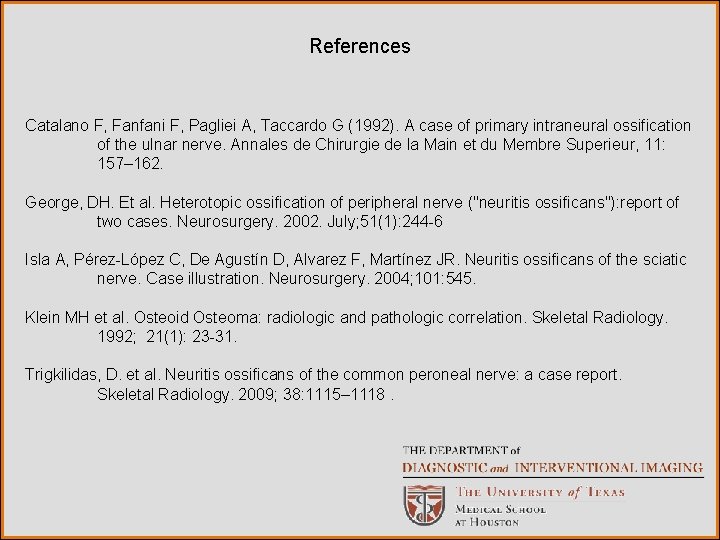 References

Catalano F, Fanfani F, Pagliei A, Taccardo G (1992). A case of primary intraneural ossification of the ulnar nerve. Annales de Chirurgie de la Main et du Membre Superieur, 11: 157–162.

George, DH. Et al. Heterotopic ossification of peripheral nerve ("neuritis ossificans"):report of two cases. Neurosurgery. 2002. July;51(1):244-6

Isla A, Pérez-López C, De Agustín D, Alvarez F, Martínez JR. Neuritis ossificans of the sciatic nerve. Case illustration. Neurosurgery. 2004;101:545.

Klein MH et al. Osteoid Osteoma: radiologic and pathologic correlation. Skeletal Radiology. 1992; 21(1): 23-31.

Trigkilidas, D. et al. Neuritis ossificans of the common peroneal nerve: a case report. Skeletal Radiology. 2009; 38:1115–1118 .

THE DEPARTMENT of
DIAGNOSTIC and INTERVENTIONAL IMAGING
THE UNIVERSITY of TEXAS
MEDICAL SCHOOL
AT HOUSTON